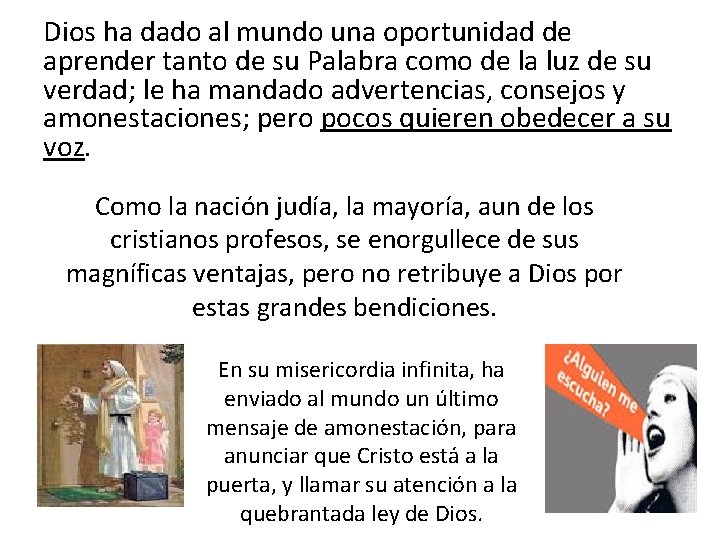 Dios ha dado al mundo una oportunidad de aprender tanto de su Palabra como de la luz de su verdad; le ha mandado advertencias, consejos y amonestaciones; pero pocos quieren obedecer a su voz.

Como la nación judía, la mayoría, aun de los cristianos profesos, se enorgullece de sus magníficas ventajas, pero no retribuye a Dios por estas grandes bendiciones.

En su misericordia infinita, ha enviado al mundo un último mensaje de amonestación, para anunciar que Cristo está a la puerta, y llamar su atención a la quebrantada ley de Dios.

¿Alguien me escucha?